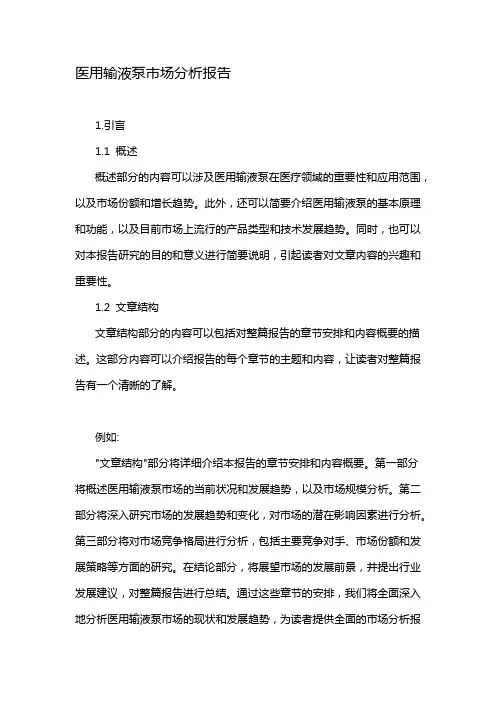 医用输液泵市场分析报告

1.引言

1.1 概述

概述部分的内容可以涉及医用输液泵在医疗领域的重要性和应用范围，以及市场份额和增长趋势。此外，还可以简要介绍医用输液泵的基本原理和功能，以及目前市场上流行的产品类型和技术发展趋势。同时，也可以对本报告研究的目的和意义进行简要说明，引起读者对文章内容的兴趣和重要性。

1.2 文章结构

文章结构部分的内容可以包括对整篇报告的章节安排和内容概要的描述。这部分内容可以介绍报告的每个章节的主题和内容，让读者对整篇报告有一个清晰的了解。

例如:

"文章结构"部分将详细介绍本报告的章节安排和内容概要。第一部分将概述医用输液泵市场的当前状况和发展趋势，以及市场规模分析。第二部分将深入研究市场的发展趋势和变化，对市场的潜在影响因素进行分析。第三部分将对市场竞争格局进行分析，包括主要竞争对手、市场份额和发展策略等方面的研究。在结论部分，将展望市场的发展前景，并提出行业发展建议，对整篇报告进行总结。通过这些章节的安排，我们将全面深入地分析医用输液泵市场的现状和发展趋势，为读者提供全面的市场分析报